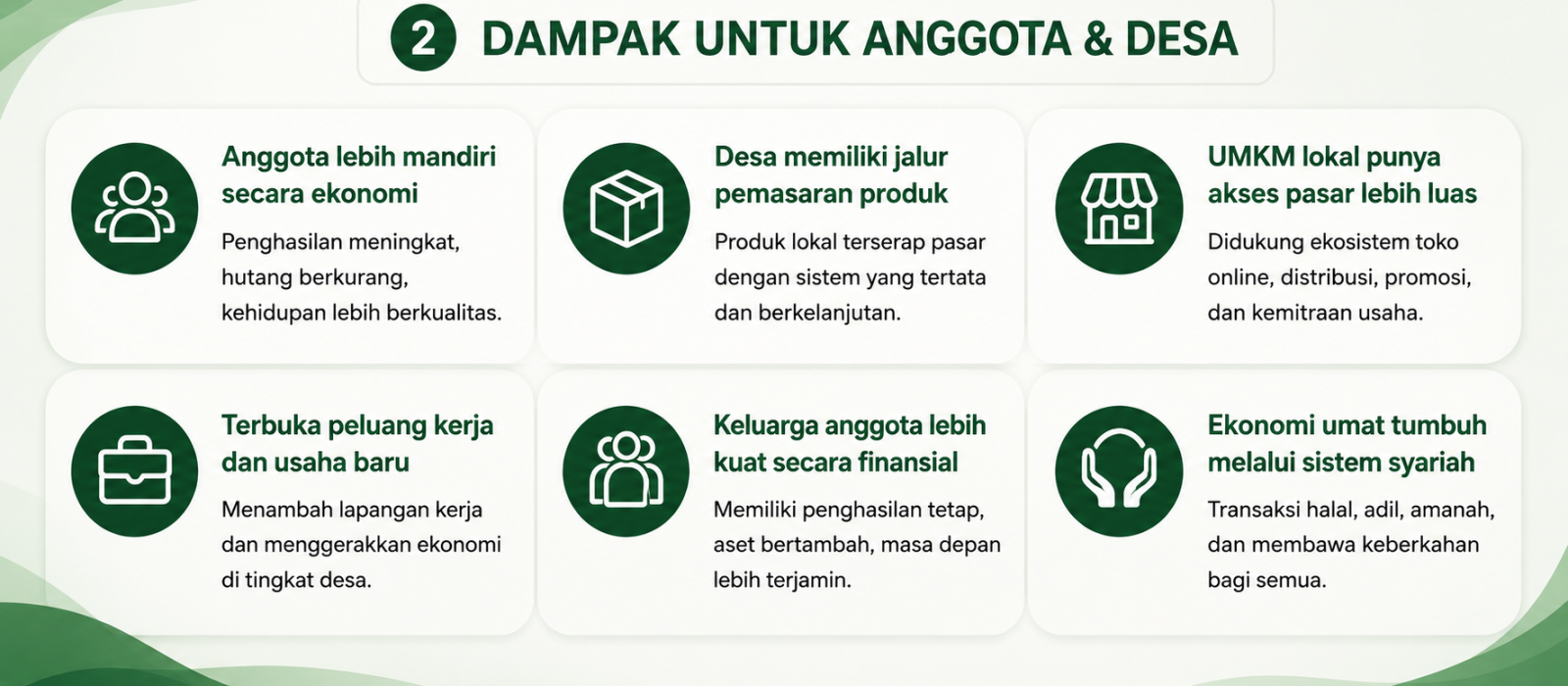 2 DAMPAK UNTUK ANGGOTA & DESA

Anggota lebih mandiri secara ekonomi

Penghasilan meningkat, hutang berkurang, kehidupan lebih berkualitas.

Desa memiliki jalur pemasaran produk

Produk lokal terserap pasar dengan sistem yang tertata dan berkelanjutan.

UMKM lokal punya akses pasar lebih luas

Didukung ekosistem toko online, distribusi, promosi, dan kemitraan usaha.

Terbuka peluang kerja dan usaha baru

Menambah lapangan kerja dan menggerakkan ekonomi di tingkat desa.

Keluarga anggota lebih kuat secara finansial

Memiliki penghasilan tetap, aset bertambah, masa depan lebih terjamin.

Ekonomi umat tumbuh melalui sistem syariah

Transaksi halal, adil, amanah, dan membawa keberkahan bagi semua.